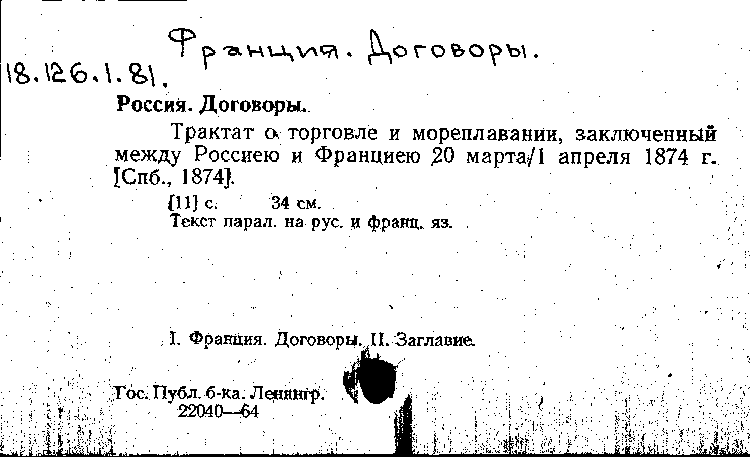 Франция. Договоры.

18.126.1.81.

Россия. Договоры.

Трактат о торговле и мореплавании, заключенный между Россиею и Франциею 20 марта/1 апреля 1874 г. [Спб., 1874].

[11] с. 34 см.
Текст парал. на рус. и франц. яз.

I. Франция. Договоры. II. Заглавие.

Гос. Публ. б-ка. Ленингр.
22040—64